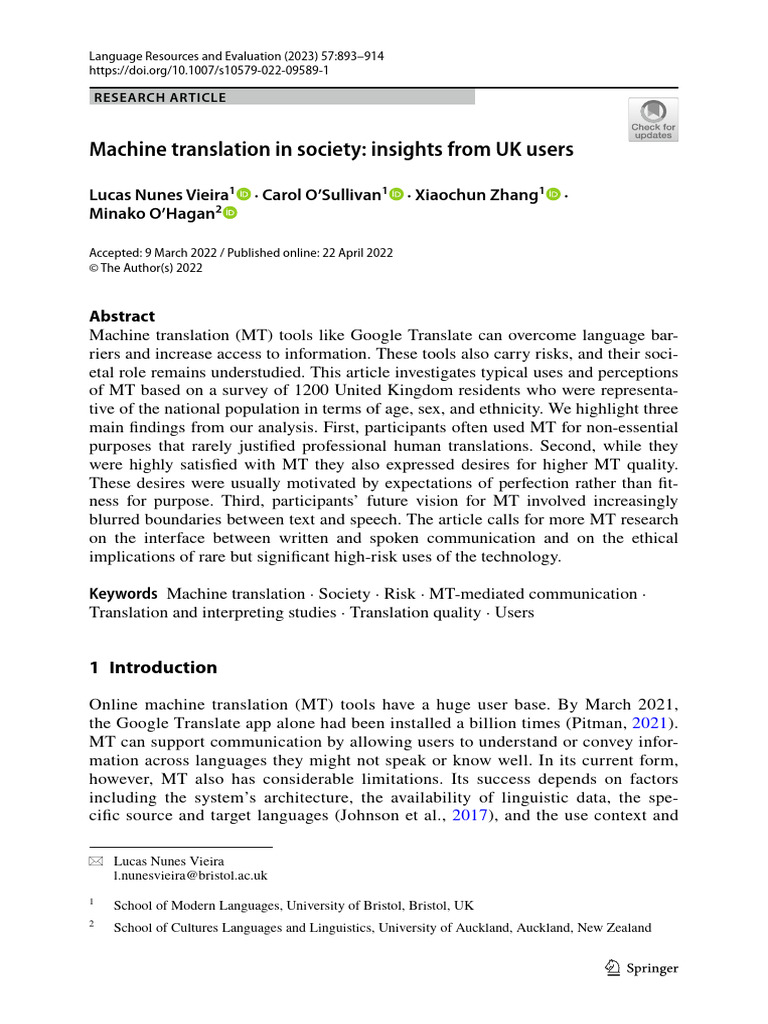 Language Resources and Evaluation (2023) 57:893–914
https://doi.org/10.1007/s10579-022-09589-1

RESEARCH ARTICLE

Check for updates

Machine translation in society: insights from UK users

Lucas Nunes Vieira$^1$ · Carol O'Sullivan$^1$ · Xiaochun Zhang$^1$ · Minako O'Hagan$^2$

Accepted: 9 March 2022 / Published online: 22 April 2022
© The Author(s) 2022

Abstract
Machine translation (MT) tools like Google Translate can overcome language barriers and increase access to information. These tools also carry risks, and their societal role remains understudied. This article investigates typical uses and perceptions of MT based on a survey of 1200 United Kingdom residents who were representative of the national population in terms of age, sex, and ethnicity. We highlight three main findings from our analysis. First, participants often used MT for non-essential purposes that rarely justified professional human translations. Second, while they were highly satisfied with MT they also expressed desires for higher MT quality. These desires were usually motivated by expectations of perfection rather than fitness for purpose. Third, participants' future vision for MT involved increasingly blurred boundaries between text and speech. The article calls for more MT research on the interface between written and spoken communication and on the ethical implications of rare but significant high-risk uses of the technology.

Keywords Machine translation · Society · Risk · MT-mediated communication · Translation and interpreting studies · Translation quality · Users

1 Introduction

Online machine translation (MT) tools have a huge user base. By March 2021, the Google Translate app alone had been installed a billion times (Pitman, 2021). MT can support communication by allowing users to understand or convey information across languages they might not speak or know well. In its current form, however, MT also has considerable limitations. Its success depends on factors including the system's architecture, the availability of linguistic data, the specific source and target languages (Johnson et al., 2017), and the use context and

Lucas Nunes Vieira
l.nunesvieira@bristol.ac.uk

$^1$ School of Modern Languages, University of Bristol, Bristol, UK

$^2$ School of Cultures Languages and Linguistics, University of Auckland, Auckland, New Zealand

Springer